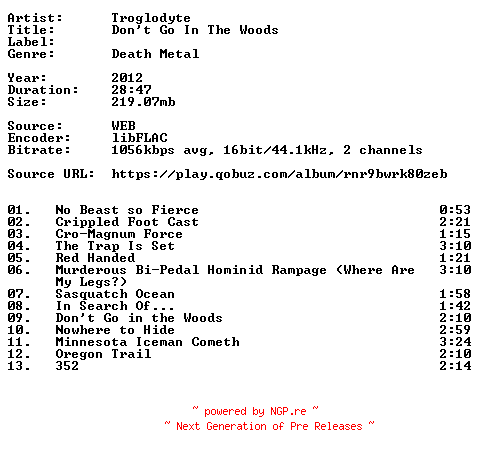 Artist: Troglodyte
Title: Don't Go In The Woods
Label:
Genre: Death Metal

Year: 2012
Duration: 28:47
Size: 219.07mb

Source: WEB
Encoder: libFLAC
Bitrate: 1056kbps avg, 16bit/44.1kHz, 2 channels

Source URL: https://play.qobuz.com/album/rnr9bwrk80zeb

01. No Beast so Fierce 0:53
02. Crippled Foot Cast 2:21
03. Cro-Magnum Force 1:15
04. The Trap Is Set 3:10
05. Red Handed 1:21
06. Murderous Bi-Pedal Hominid Rampage (Where Are My Legs?) 3:10
07. Sasquatch Ocean 1:58
08. In Search Of... 1:42
09. Don't Go in the Woods 2:10
10. Nowhere to Hide 2:59
11. Minnesota Iceman Cometh 3:24
12. Oregon Trail 2:10
13. 352 2:14

~ powered by NGP.re ~
~ Next Generation of Pre Releases ~